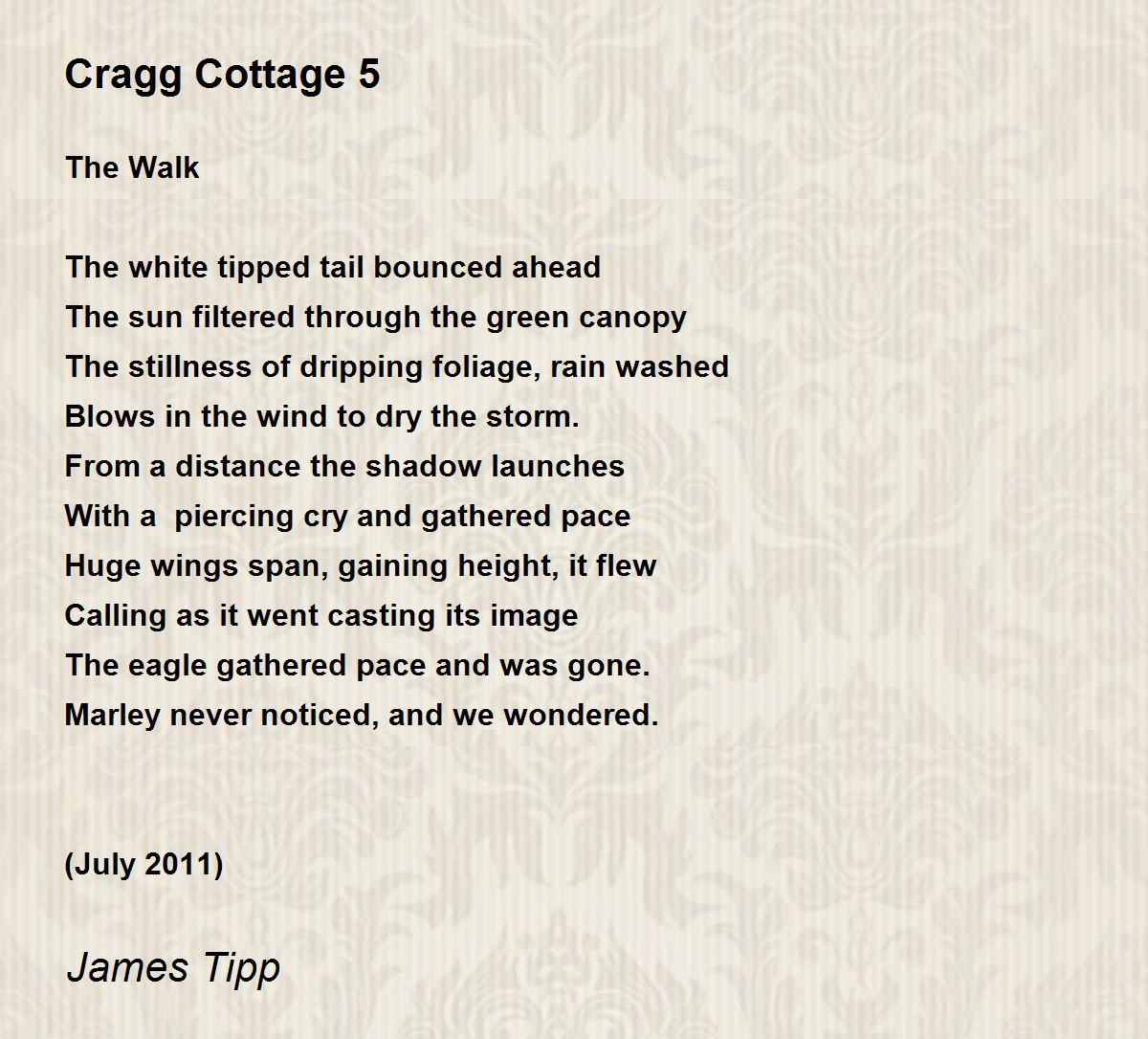 Cragg Cottage 5

The Walk

The white tipped tail bounced ahead
The sun filtered through the green canopy
The stillness of dripping foliage, rain washed
Blows in the wind to dry the storm.
From a distance the shadow launches
With a  piercing cry and gathered pace
Huge wings span, gaining height, it flew
Calling as it went casting its image
The eagle gathered pace and was gone.
Marley never noticed, and we wondered.

(July 2011)

James Tipp